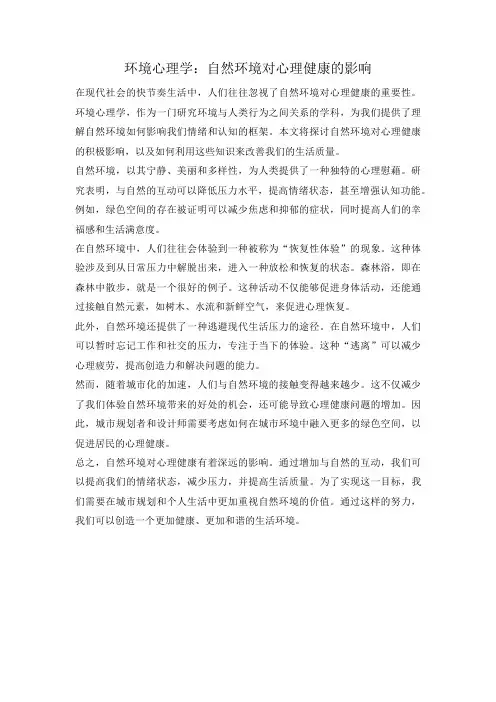 环境心理学：自然环境对心理健康的影响

在现代社会的快节奏生活中，人们往往忽视了自然环境对心理健康的重要性。环境心理学，作为一门研究环境与人类行为之间关系的学科，为我们提供了理解自然环境如何影响我们情绪和认知的框架。本文将探讨自然环境对心理健康的积极影响，以及如何利用这些知识来改善我们的生活质量。

自然环境，以其宁静、美丽和多样性，为人类提供了一种独特的心理慰藉。研究表明，与自然的互动可以降低压力水平，提高情绪状态，甚至增强认知功能。例如，绿色空间的存在被证明可以减少焦虑和抑郁的症状，同时提高人们的幸福感和生活满意度。

在自然环境中，人们往往会体验到一种被称为“恢复性体验”的现象。这种体验涉及到从日常压力中解脱出来，进入一种放松和恢复的状态。森林浴，即在森林中散步，就是一个很好的例子。这种活动不仅能够促进身体活动，还能通过接触自然元素，如树木、水流和新鲜空气，来促进心理恢复。

此外，自然环境还提供了一种逃避现代生活压力的途径。在自然环境中，人们可以暂时忘记工作和社交的压力，专注于当下的体验。这种“逃离”可以减少心理疲劳，提高创造力和解决问题的能力。

然而，随着城市化的加速，人们与自然环境的接触变得越来越少。这不仅减少了我们体验自然环境带来的好处的机会，还可能导致心理健康问题的增加。因此，城市规划者和设计师需要考虑如何在城市环境中融入更多的绿色空间，以促进居民的心理健康。

总之，自然环境对心理健康有着深远的影响。通过增加与自然的互动，我们可以提高我们的情绪状态，减少压力，并提高生活质量。为了实现这一目标，我们需要在城市规划和个人生活中更加重视自然环境的价值。通过这样的努力，我们可以创造一个更加健康、更加和谐的生活环境。